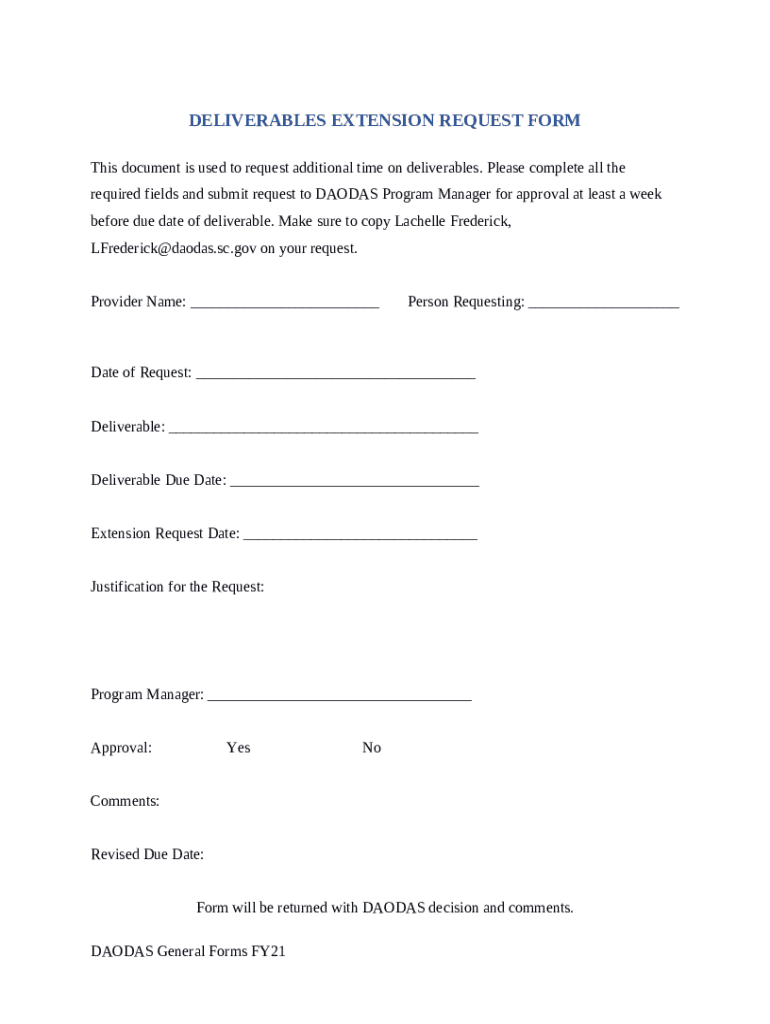 DELIVERABLES EXTENSION REQUEST FORM

This document is used to request additional time on deliverables. Please complete all the required fields and submit request to DAODAS Program Manager for approval at least a week before due date of deliverable. Make sure to copy Lachelle Frederick, LFrederick@daodas.sc.gov on your request.

Provider Name: _________________________ Person Requesting: ____________________

Date of Request: _____________________________________

Deliverable: _________________________________________

Deliverable Due Date: _________________________________

Extension Request Date: _______________________________

Justification for the Request:

Program Manager: ___________________________________

Approval: Yes No

Comments:

Revised Due Date:

Form will be returned with DAODAS decision and comments.

DAODAS General Forms FY21